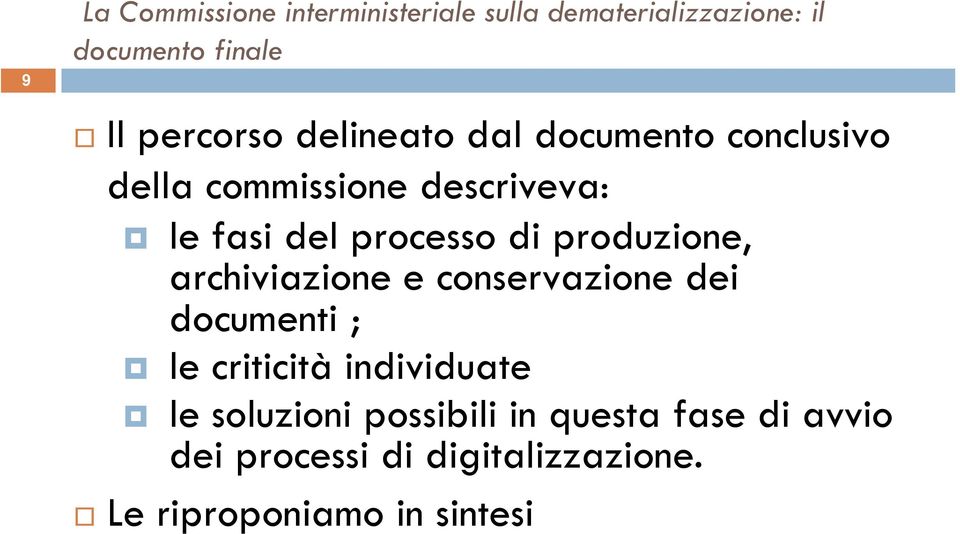 La Commissione interministeriale sulla dematerializzazione: il documento finale

9

Il percorso delineato dal documento conclusivo della commissione descriveva:

le fasi del processo di produzione, archiviazione e conservazione dei documenti ;

le criticità individuate

le soluzioni possibili in questa fase di avvio dei processi di digitalizzazione.

Le riproponiamo in sintesi